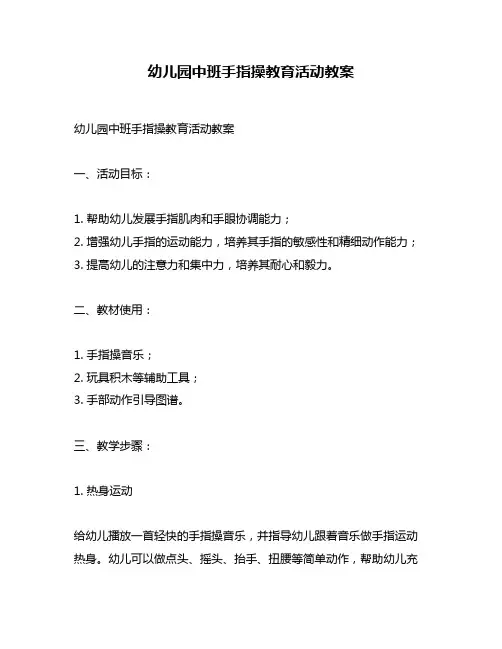 幼儿园中班手指操教育活动教案

幼儿园中班手指操教育活动教案

一、活动目标：

1. 帮助幼儿发展手指肌肉和手眼协调能力；
2. 增强幼儿手指的运动能力，培养其手指的敏感性和精细动作能力；
3. 提高幼儿的注意力和集中力，培养其耐心和毅力。

二、教材使用：

1. 手指操音乐；
2. 玩具积木等辅助工具；
3. 手部动作引导图谱。

三、教学步骤：

1. 热身运动

给幼儿播放一首轻快的手指操音乐，并指导幼儿跟着音乐做手指运动热身。幼儿可以做点头、摇头、抬手、扭腰等简单动作，帮助幼儿充